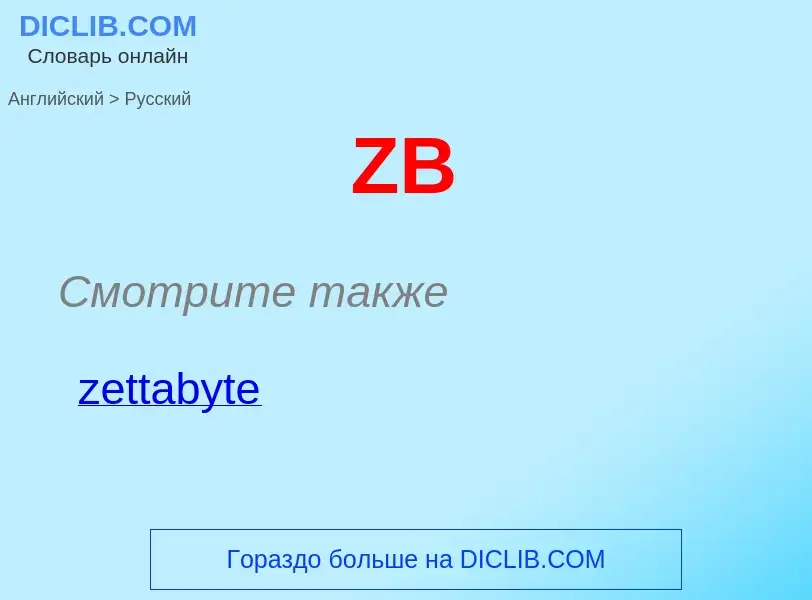 DICLIB.COM
Словарь онлайн

Английский > Русский

ZB

Смотрите также

zettabyte

Гораздо больше на DICLIB.COM